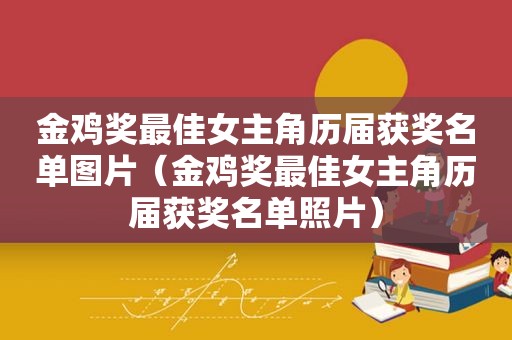 金鸡奖最佳女主角历届获奖名单图片（金鸡奖最佳女主角历届获奖名单照片）